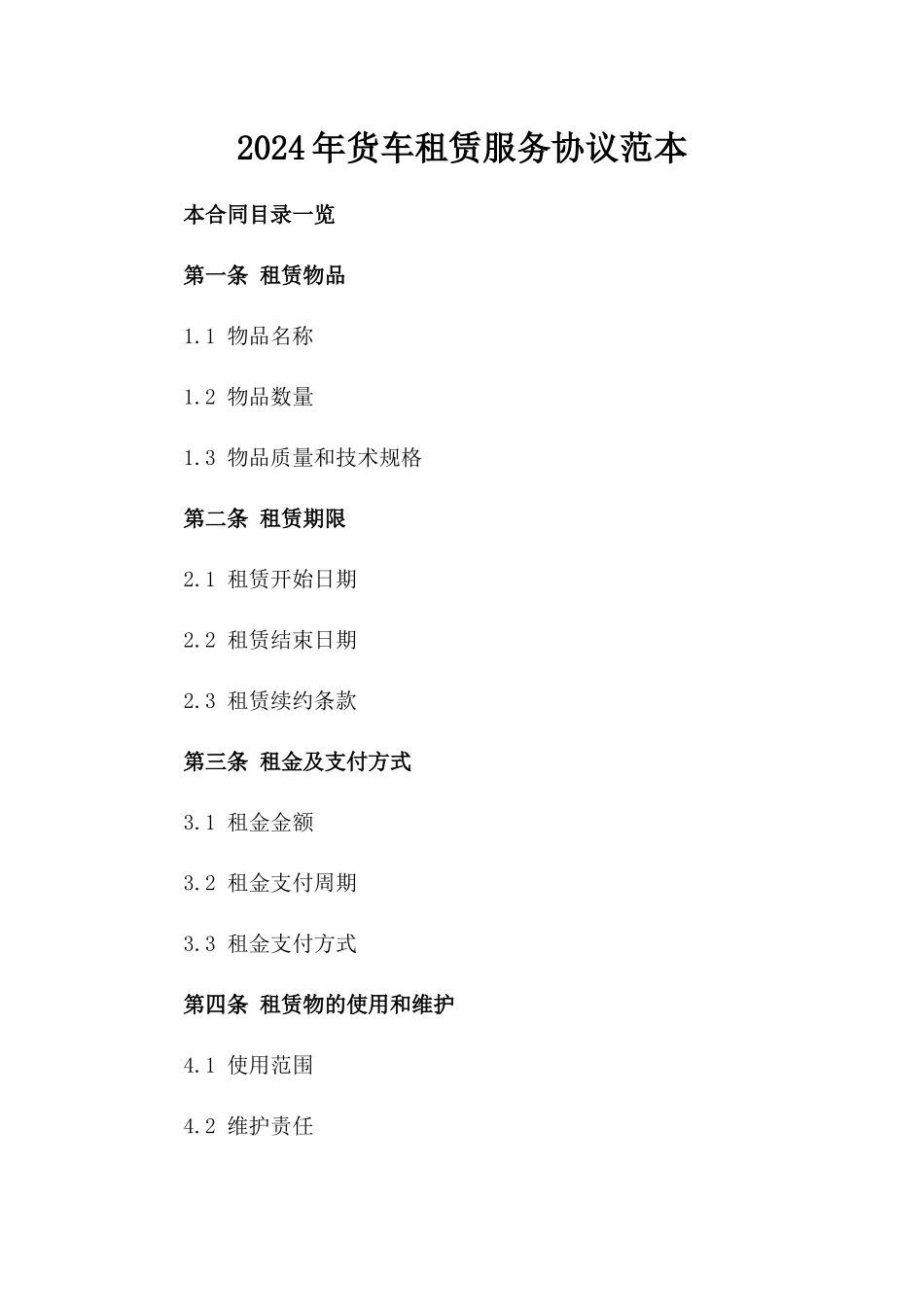 2024年货车租赁服务协议范本

本合同目录一览

第一条 租赁物品

1.1 物品名称

1.2 物品数量

1.3 物品质量和技术规格

第二条 租赁期限

2.1 租赁开始日期

2.2 租赁结束日期

2.3 租赁续约条款

第三条 租金及支付方式

3.1 租金金额

3.2 租金支付周期

3.3 租金支付方式

第四条 租赁物的使用和维护

4.1 使用范围

4.2 维护责任